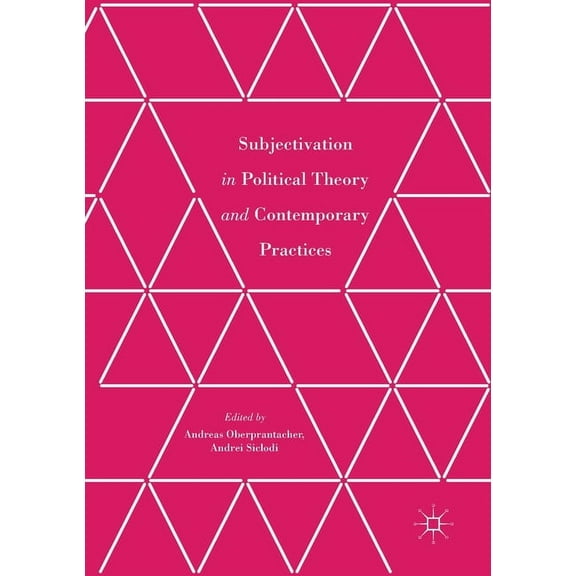 Subjectivation
in Political Theory
and Contemporary
Practices

Edited by
Andreas Oberprantacher,
Andrei Siclodi